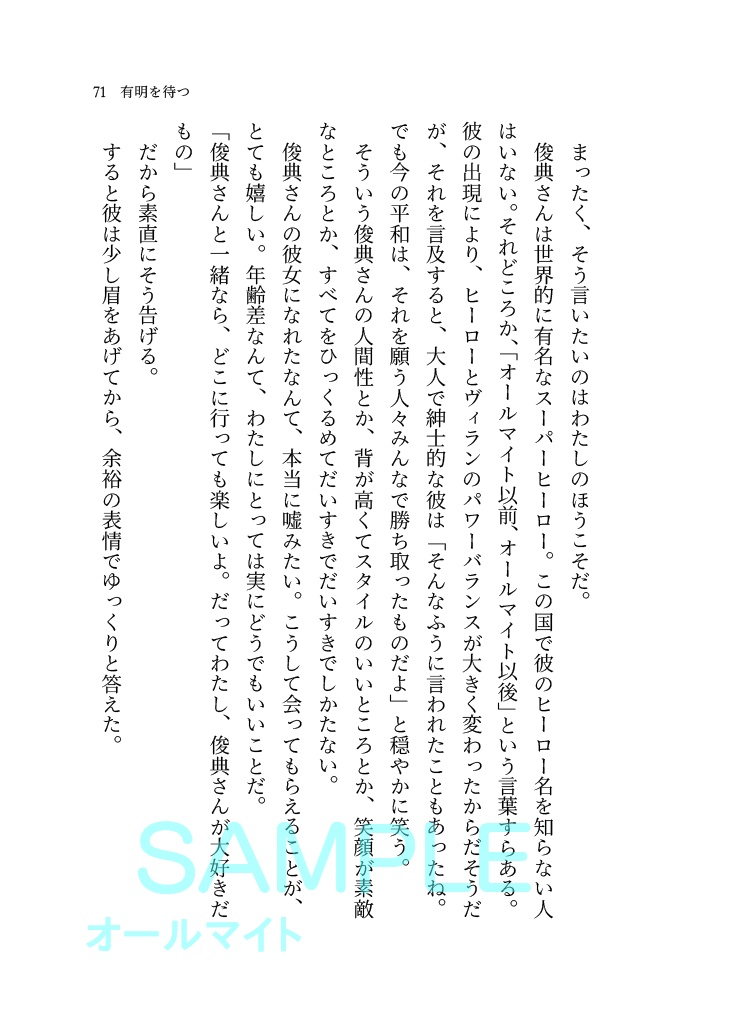 71　有明を待つ

まったく、そう言いたいのはわたしのほうこそだ。

俊典さんは世界的に有名なスーパーヒーロー。この国で彼のヒーロー名を知らない人はいない。それどころか、「オールマイト以前、オールマイト以後」という言葉すらある。彼の出現により、ヒーローとヴィランのパワーバランスが大きく変わったからだそうだが、それを言及すると、大人で紳士的な彼は「そんなふうに言われたこともあったね。でも今の平和は、それを願う人々みんなで勝ち取ったものだよ」と穏やかに笑う。

そういう俊典さんの人間性とか、背が高くてスタイルのいいところとか、笑顔が素敵なところとか、すべてをひっくるめてだいすきでだいすきでしかたない。

俊典さんの彼女になれたなんて、本当に嘘みたい。こうして会ってもらえることが、とても嬉しい。年齢差なんて、わたしにとっては実にどうでもいいことだ。

「俊典さんと一緒なら、どこに行っても楽しいよ。だってわたし、俊典さんが大好きだもの」

だから素直にそう告げる。

すると彼は少し眉をあげてから、余裕の表情でゆっくりと答えた。

SAMPLE
オールマイト